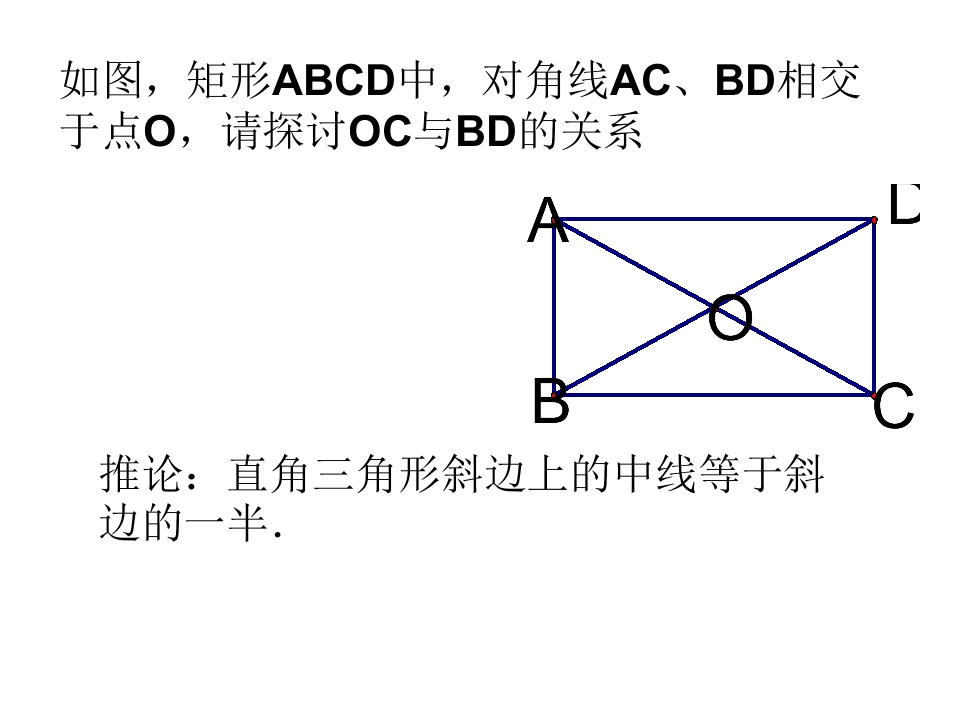 如图，矩形ABCD中，对角线AC、BD相交于点O，请探讨OC与BD的关系

A
D
O
B
C

推论：直角三角形斜边上的中线等于斜边的一半.